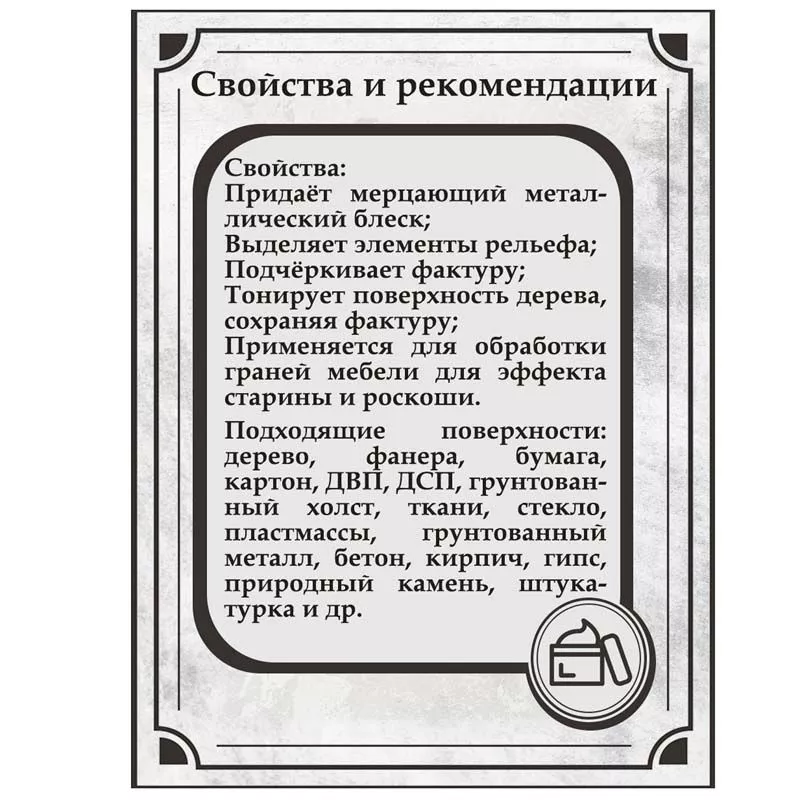 Свойства и рекомендации

Свойства:
Придаёт мерцающий металлический блеск;
Выделяет элементы рельефа;
Подчёркивает фактуру;
Тонирует поверхность дерева, сохраняя фактуру;
Применяется для обработки граней мебели для эффекта старины и роскоши.

Подходящие поверхности: дерево, фанера, бумага, картон, ДВП, ДСП, грунтованный холст, ткани, стекло, пластмассы, грунтованный металл, бетон, кирпич, гипс, природный камень, штукатурка и др.